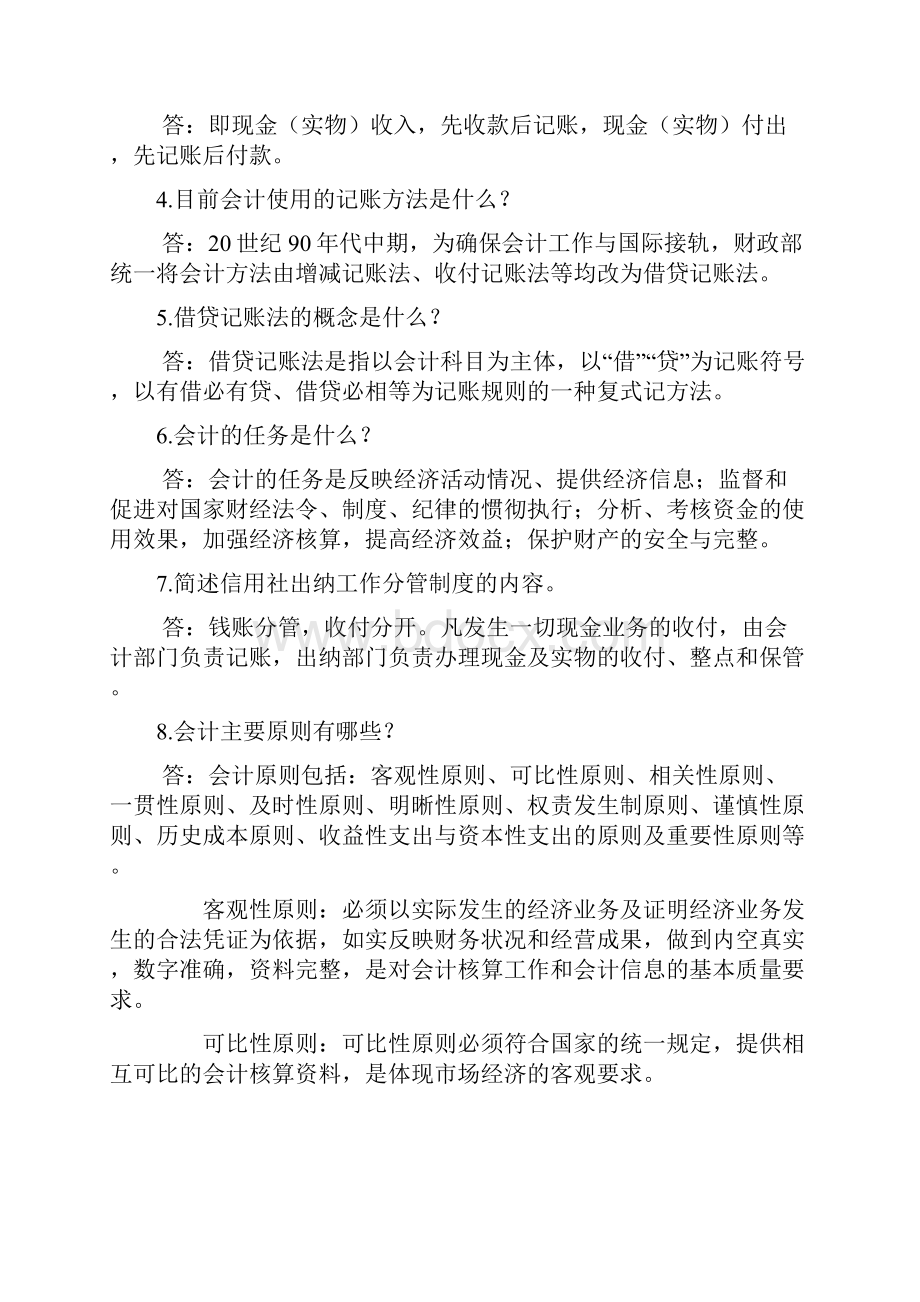 答：即现金（实物）收入，先收款后记账，现金（实物）付出，先记账后付款。

4.目前会计使用的记账方法是什么？

答：20 世纪 90 年代中期，为确保会计工作与国际接轨，财政部统一将会计方法由增减记账法、收付记账法等均改为借贷记账法。

5.借贷记账法的概念是什么？

答：借贷记账法是指以会计科目为主体，以“借”“贷”为记账符号，以有借必有贷、借贷必相等为记账规则的一种复式记方法。

6.会计的任务是什么？

答：会计的任务是反映经济活动情况、提供经济信息；监督和促进对国家财经法令、制度、纪律的惯彻执行；分析、考核资金的使用效果，加强经济核算，提高经济效益；保护财产的安全与完整。

7.简述信用社出纳工作分管制度的内容。

答：钱账分管，收付分开。凡发生一切现金业务的收付，由会计部门负责记账，出纳部门负责办理现金及实物的收付、整点和保管。

8.会计主要原则有哪些？

答：会计原则包括：客观性原则、可比性原则、相关性原则、一贯性原则、及时性原则、明晰性原则、权责发生制原则、谨慎性原则、历史成本原则、收益性支出与资本性支出的原则及重要性原则等。

客观性原则：必须以实际发生的经济业务及证明经济业务发生的合法凭证为依据，如实反映财务状况和经营成果，做到内空真实，数字准确，资料完整，是对会计核算工作和会计信息的基本质量要求。

可比性原则：可比性原则必须符合国家的统一规定，提供相互可比的会计核算资料，是体现市场经济的客观要求。